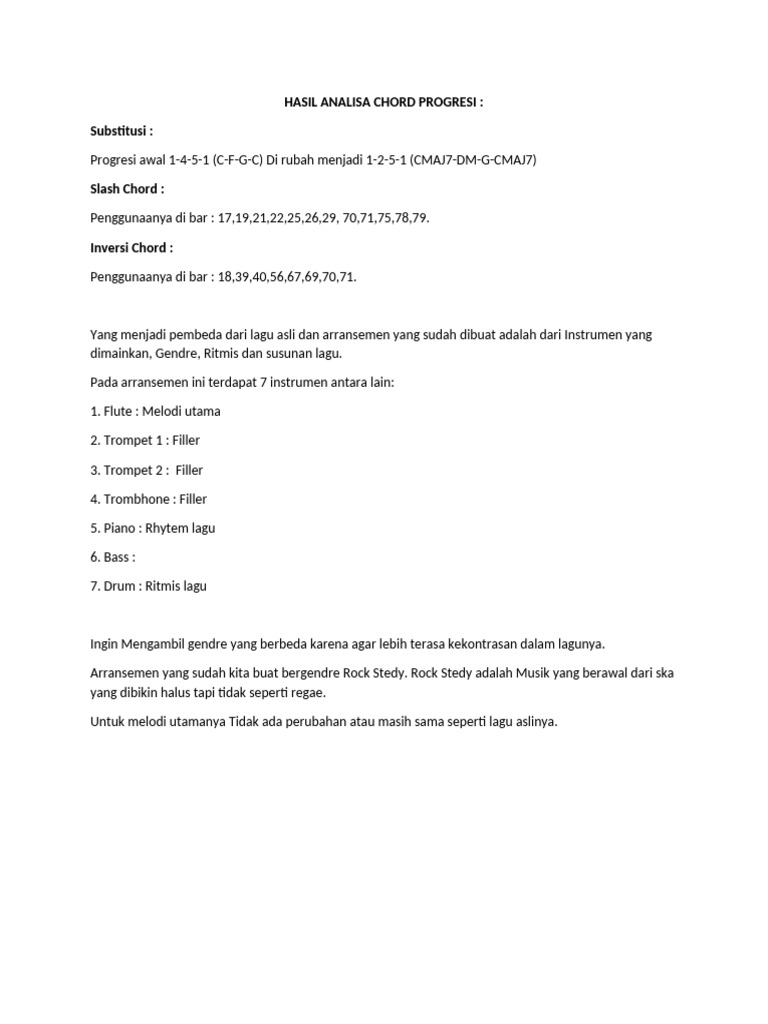 HASIL ANALISA CHORD PROGRESI :

Substitusi :

Progresi awal 1-4-5-1 (C-F-G-C) Di rubah menjadi 1-2-5-1 (CMAJ7-DM-G-CMAJ7)

Slash Chord :

Penggunaanya di bar : 17,19,21,22,25,26,29, 70,71,75,78,79.

Inversi Chord :

Penggunaanya di bar : 18,39,40,56,67,69,70,71.

Yang menjadi pembeda dari lagu asli dan arransemen yang sudah dibuat adalah dari Instrumen yang dimainkan, Gendre, Ritmis dan susunan lagu.

Pada arransemen ini terdapat 7 instrumen antara lain:

1. Flute : Melodi utama

2. Trompet 1 : Filler

3. Trompet 2 : Filler

4. Trombhone : Filler

5. Piano : Rhytem lagu

6. Bass :

7. Drum : Ritmis lagu

Ingin Mengambil gendre yang berbeda karena agar lebih terasa kekontrasan dalam lagunya.

Arransemen yang sudah kita buat bergendre Rock Stedy. Rock Stedy adalah Musik yang berawal dari ska yang dibikin halus tapi tidak seperti regae.

Untuk melodi utamanya Tidak ada perubahan atau masih sama seperti lagu aslinya.